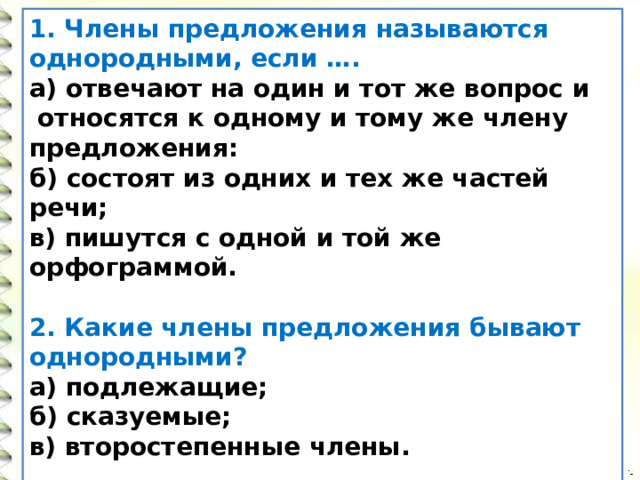 1. Члены предложения называются однородными, если ….
а) отвечают на один и тот же вопрос и относятся к одному и тому же члену предложения:
б) состоят из одних и тех же частей речи;
в) пишутся с одной и той же орфограммой.

2. Какие члены предложения бывают однородными?
а) подлежащие;
б) сказуемые;
в) второстепенные члены.